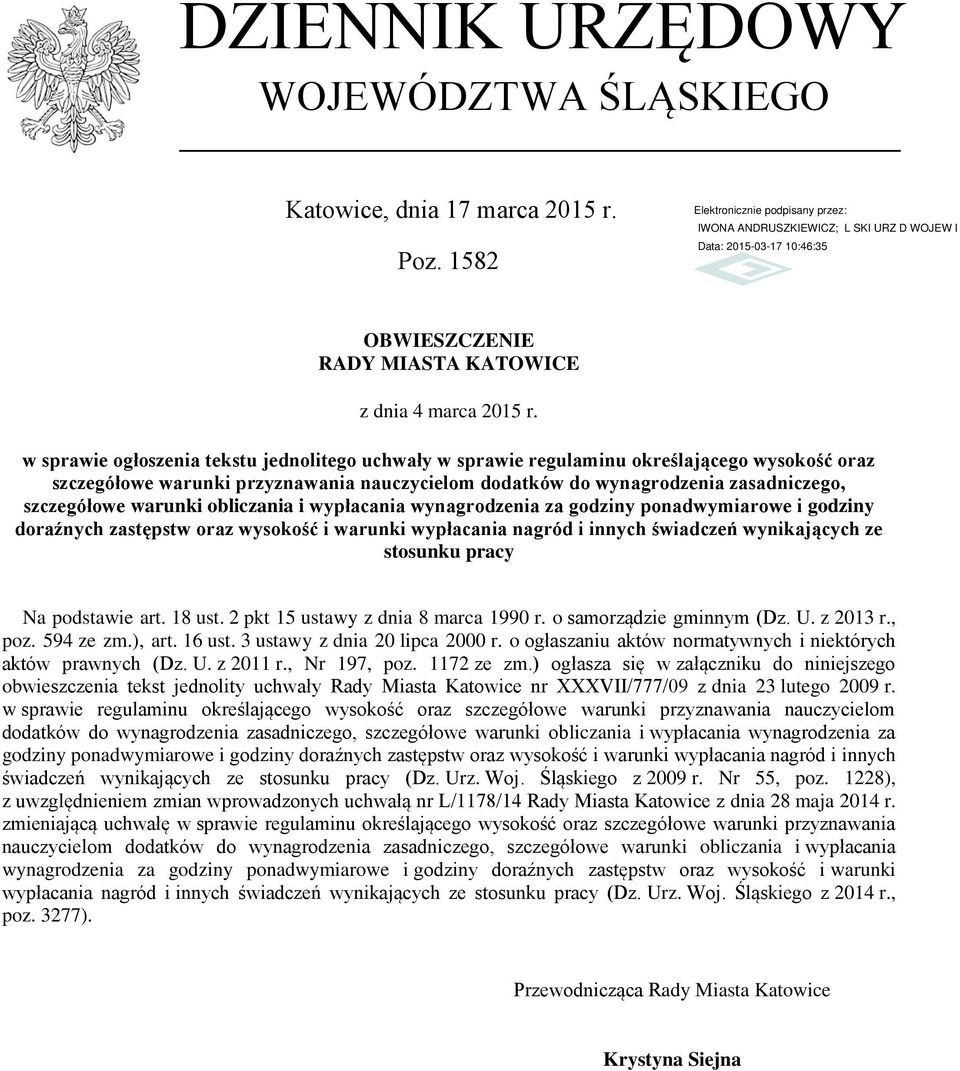 DZIENNIK URZĘDOWY
WOJEWÓDZTWA ŚLĄSKIEGO

Katowice, dnia 17 marca 2015 r.

Poz. 1582

Elektronicznie podpisany przez:
IWONA ANDRUSZKIEWICZ; L SKI URZ D WOJEW I
Data: 2015-03-17 10:46:35

OBWIESZCZENIE
RADY MIASTA KATOWICE

z dnia 4 marca 2015 r.

w sprawie ogłoszenia tekstu jednolitego uchwały w sprawie regulaminu określającego wysokość oraz szczegółowe warunki przyznawania nauczycielom dodatków do wynagrodzenia zasadniczego, szczegółowe warunki obliczania i wypłacania wynagrodzenia za godziny ponadwymiarowe i godziny doraźnych zastępstw oraz wysokość i warunki wypłacania nagród i innych świadczeń wynikających ze stosunku pracy

Na podstawie art. 18 ust. 2 pkt 15 ustawy z dnia 8 marca 1990 r. o samorządzie gminnym (Dz. U. z 2013 r., poz. 594 ze zm.), art. 16 ust. 3 ustawy z dnia 20 lipca 2000 r. o ogłaszaniu aktów normatywnych i niektórych aktów prawnych (Dz. U. z 2011 r., Nr 197, poz. 1172 ze zm.) ogłasza się w załączniku do niniejszego obwieszczenia tekst jednolity uchwały Rady Miasta Katowice nr XXXVII/777/09 z dnia 23 lutego 2009 r. w sprawie regulaminu określającego wysokość oraz szczegółowe warunki przyznawania nauczycielom dodatków do wynagrodzenia zasadniczego, szczegółowe warunki obliczania i wypłacania wynagrodzenia za godziny ponadwymiarowe i godziny doraźnych zastępstw oraz wysokość i warunki wypłacania nagród i innych świadczeń wynikających ze stosunku pracy (Dz. Urz. Woj. Śląskiego z 2009 r. Nr 55, poz. 1228), z uwzględnieniem zmian wprowadzonych uchwałą nr L/1178/14 Rady Miasta Katowice z dnia 28 maja 2014 r. zmieniającą uchwałę w sprawie regulaminu określającego wysokość oraz szczegółowe warunki przyznawania nauczycielom dodatków do wynagrodzenia zasadniczego, szczegółowe warunki obliczania i wypłacania wynagrodzenia za godziny ponadwymiarowe i godziny doraźnych zastępstw oraz wysokość i warunki wypłacania nagród i innych świadczeń wynikających ze stosunku pracy (Dz. Urz. Woj. Śląskiego z 2014 r., poz. 3277).

Przewodnicząca Rady Miasta Katowice

Krystyna Siejna